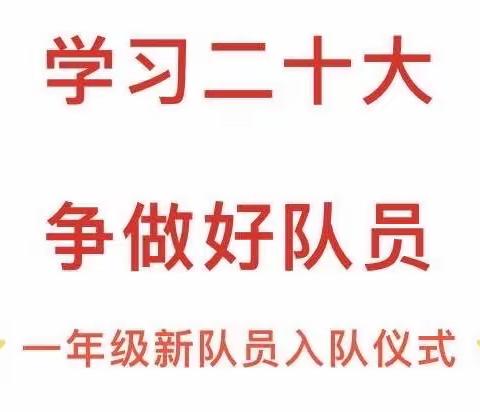 学习二十大

争做好队员

一年级新队员入队仪式